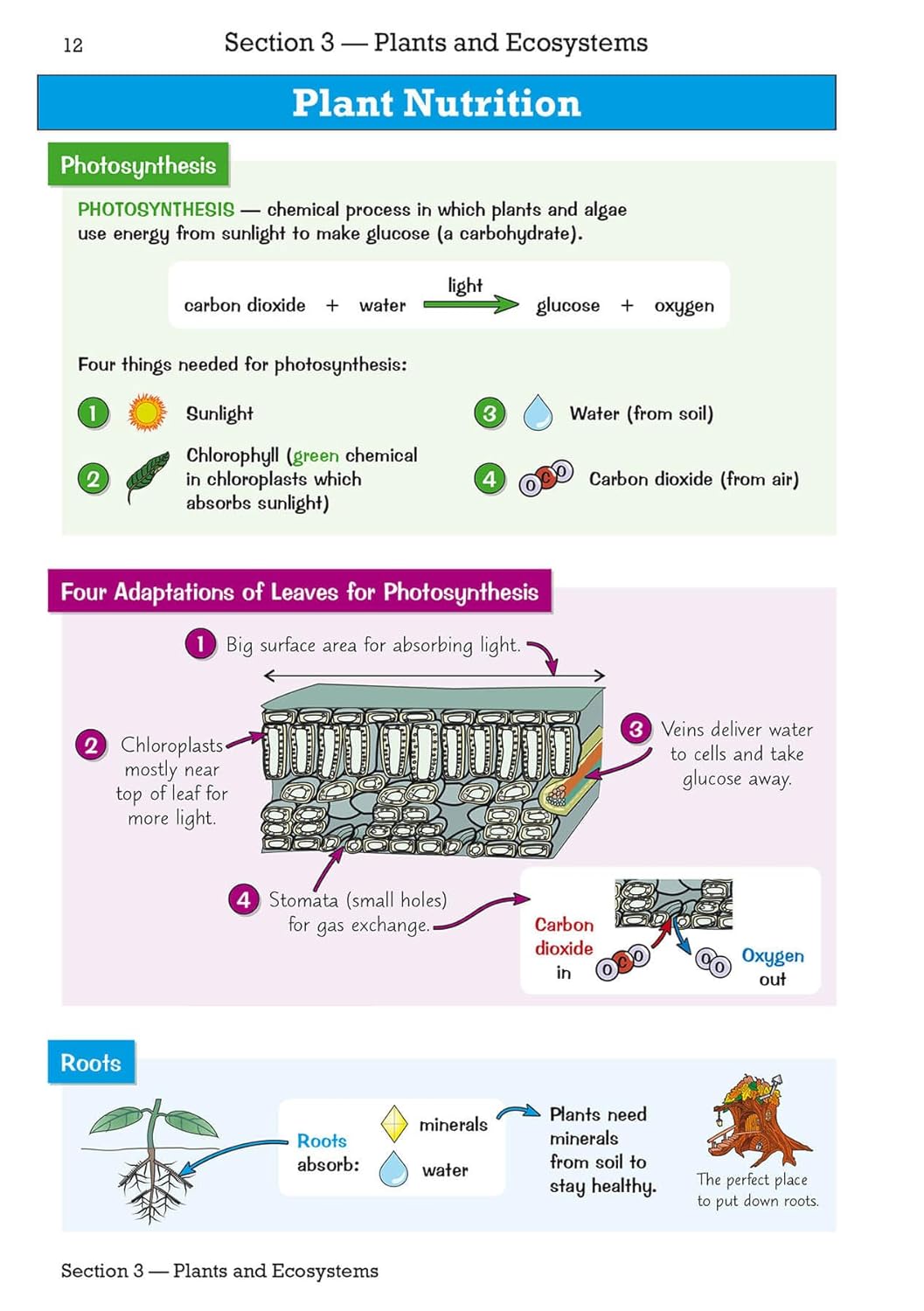 12

Section 3 — Plants and Ecosystems

Plant Nutrition

Photosynthesis

PHOTOSYNTHESIS — chemical process in which plants and algae use energy from sunlight to make glucose (a carbohydrate).

carbon dioxide + water $\xrightarrow{\text{light}}$ glucose + oxygen

Four things needed for photosynthesis:

1 Sunlight

2 Chlorophyll (green chemical in chloroplasts which absorbs sunlight)

3 Water (from soil)

4 O C O Carbon dioxide (from air)

Four Adaptations of Leaves for Photosynthesis

1 Big surface area for absorbing light.

2 Chloroplasts mostly near top of leaf for more light.

3 Veins deliver water to cells and take glucose away.

4 Stomata (small holes) for gas exchange.

Carbon dioxide in O C O

O O Oxygen out

Roots

Roots absorb: minerals water

Plants need minerals from soil to stay healthy.

The perfect place to put down roots.

Section 3 — Plants and Ecosystems